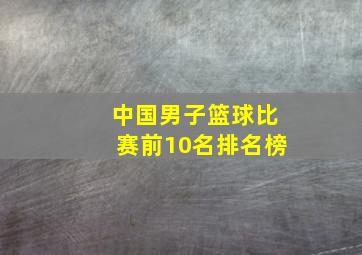 中国男子篮球比赛前10名排名榜